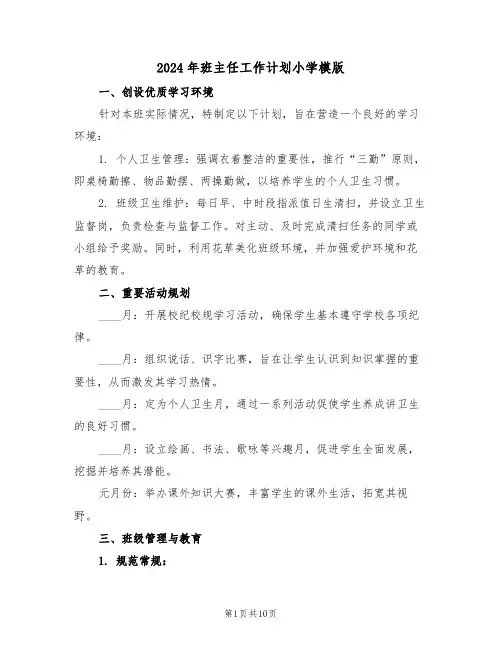 2024年班主任工作计划小学模版

一、创设优质学习环境

针对本班实际情况，特制定以下计划，旨在营造一个良好的学习环境：

1. 个人卫生管理：强调衣着整洁的重要性，推行“三勤”原则，即桌椅勤擦、物品勤摆、两操勤做，以培养学生的个人卫生习惯。

2. 班级卫生维护：每日早、中时段指派值日生清扫，并设立卫生监督岗，负责检查与监督工作。对主动、及时完成清扫任务的同学或小组给予奖励。同时，利用花草美化班级环境，并加强爱护环境和花草的教育。

二、重要活动规划

____月：开展校纪校规学习活动，确保学生基本遵守学校各项纪律。

____月：组织说话、识字比赛，旨在让学生认识到知识掌握的重要性，从而激发其学习热情。

____月：定为个人卫生月，通过一系列活动促使学生养成讲卫生的良好习惯。

____月：设立绘画、书法、歌咏等兴趣月，促进学生全面发展，挖掘并培养其潜能。

元月份：举办课外知识大赛，丰富学生的课外生活，拓宽其视野。

三、班级管理与教育

1. 规范常规：

第1页共10页